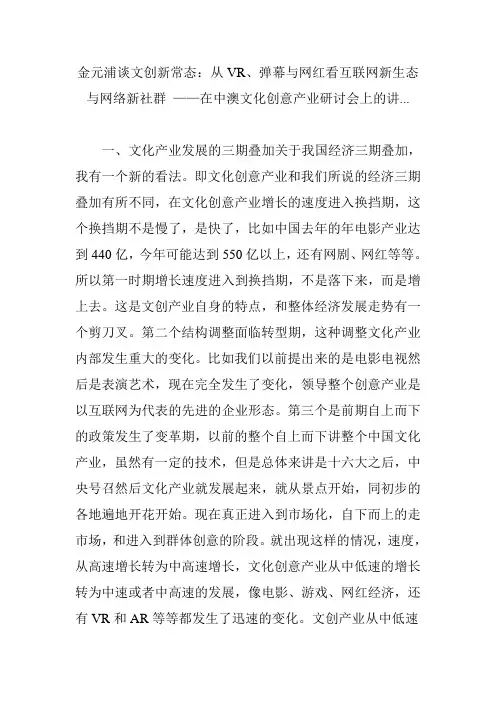 金元浦谈文创新常态：从 VR、弹幕与网红看互联网新生态与网络新社群 ——在中澳文化创意产业研讨会上的讲...

一、文化产业发展的三期叠加关于我国经济三期叠加，我有一个新的看法。即文化创意产业和我们所说的经济三期叠加有所不同，在文化创意产业增长的速度进入换挡期，这个换挡期不是慢了，是快了，比如中国去年的年电影产业达到 440 亿，今年可能达到 550 亿以上，还有网剧、网红等等。所以第一时期增长速度进入到换挡期，不是落下来，而是增上去。这是文创产业自身的特点，和整体经济发展走势有一个剪刀叉。第二个结构调整面临转型期，这种调整文化产业内部发生重大的变化。比如我们以前提出来的是电影电视然后是表演艺术，现在完全发生了变化，领导整个创意产业是以互联网为代表的先进的企业形态。第三个是前期自上而下的政策发生了变革期，以前的整个自上而下讲整个中国文化产业，虽然有一定的技术，但是总体来讲是十六大之后，中央号召然后文化产业就发展起来，就从景点开始，同初步的各地遍地开花开始。现在真正进入到市场化，自下而上的走市场，和进入到群体创意的阶段。就出现这样的情况，速度，从高速增长转为中高速增长，文化创意产业从中低速的增长转为中速或者中高速的发展，像电影、游戏、网红经济，还有 VR 和 AR 等等都发生了迅速的变化。文创产业从中低速